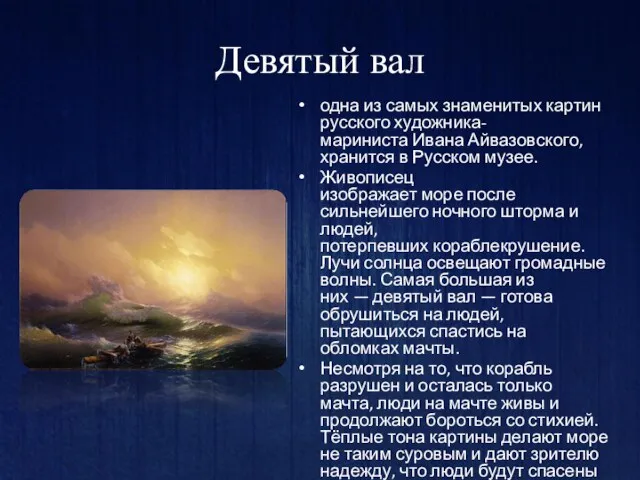 Девятый вал

• одна из самых знаменитых картин русского художника-мариниста Ивана Айвазовского, хранится в Русском музее.
• Живописец изображает море после сильнейшего ночного шторма и людей, потерпевших кораблекрушение. Лучи солнца освещают громадные волны. Самая большая из них — девятый вал — готова обрушиться на людей, пытающихся спастись на обломках мачты.
• Несмотря на то, что корабль разрушен и осталась только мачта, люди на мачте живы и продолжают бороться со стихией. Тёплые тона картины делают море не таким суровым и дают зрителю надежду, что люди будут спасены